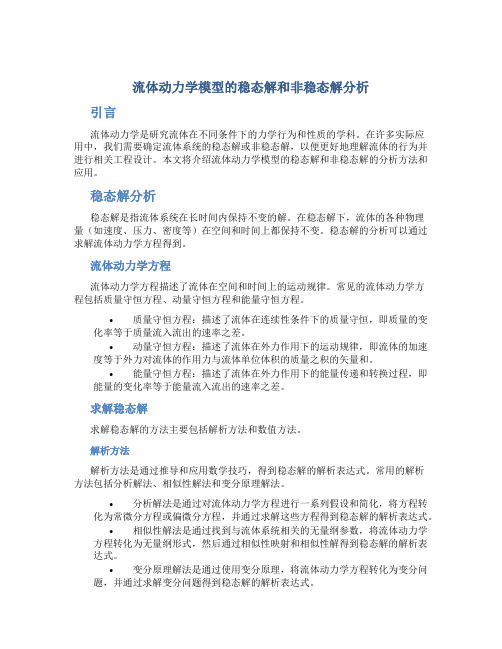 流体动力学模型的稳态解和非稳态解分析

引言

流体动力学是研究流体在不同条件下的力学行为和性质的学科。在许多实际应用中，我们需要确定流体系统的稳态解或非稳态解，以便更好地理解流体的行为并进行相关工程设计。本文将介绍流体动力学模型的稳态解和非稳态解的分析方法和应用。

稳态解分析

稳态解是指流体系统在长时间内保持不变的解。在稳态解下，流体的各种物理量（如速度、压力、密度等）在空间和时间上都保持不变。稳态解的分析可以通过求解流体动力学方程得到。

流体动力学方程

流体动力学方程描述了流体在空间和时间上的运动规律。常见的流体动力学方程包括质量守恒方程、动量守恒方程和能量守恒方程。

• 质量守恒方程：描述了流体在连续性条件下的质量守恒，即质量的变化率等于质量流入流出的速率之差。
• 动量守恒方程：描述了流体在外力作用下的运动规律，即流体的加速度等于外力对流体的作用力与流体单位体积的质量之积的矢量和。
• 能量守恒方程：描述了流体在外力作用下的能量传递和转换过程，即能量的变化率等于能量流入流出的速率之差。

求解稳态解

求解稳态解的方法主要包括解析方法和数值方法。

解析方法

解析方法是通过推导和应用数学技巧，得到稳态解的解析表达式。常用的解析方法包括分析解法、相似性解法和变分原理解法。

• 分析解法是通过对流体动力学方程进行一系列假设和简化，将方程转化为常微分方程或偏微分方程，并通过求解这些方程得到稳态解的解析表达式。
• 相似性解法是通过找到与流体系统相关的无量纲参数，将流体动力学方程转化为无量纲形式，然后通过相似性映射和相似性解得到稳态解的解析表达式。
• 变分原理解法是通过使用变分原理，将流体动力学方程转化为变分问题，并通过求解变分问题得到稳态解的解析表达式。